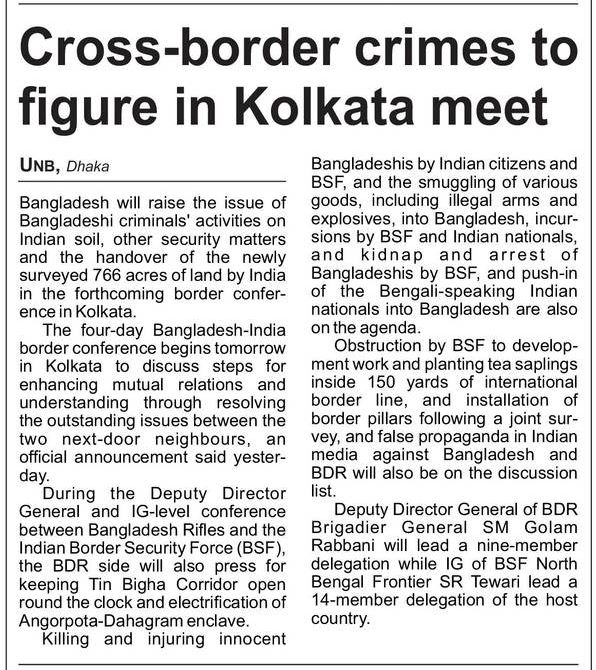 Cross-border crimes to figure in Kolkata meet

UNB, Dhaka

Bangladesh will raise the issue of Bangladeshi criminals' activities on Indian soil, other security matters and the handover of the newly surveyed 766 acres of land by India in the forthcoming border conference in Kolkata.

The four-day Bangladesh-India border conference begins tomorrow in Kolkata to discuss steps for enhancing mutual relations and understanding through resolving the outstanding issues between the two next-door neighbours, an official announcement said yesterday.

During the Deputy Director General and IG-level conference between Bangladesh Rifles and the Indian Border Security Force (BSF), the BDR side will also press for keeping Tin Bigha Corridor open round the clock and electrification of Angorpota-Dahagram enclave.

Killing and injuring innocent Bangladeshis by Indian citizens and BSF, and the smuggling of various goods, including illegal arms and explosives, into Bangladesh, incursions by BSF and Indian nationals, and kidnap and arrest of Bangladeshis by BSF, and push-in of the Bengali-speaking Indian nationals into Bangladesh are also on the agenda.

Obstruction by BSF to development work and planting tea saplings inside 150 yards of international border line, and installation of border pillars following a joint survey, and false propaganda in Indian media against Bangladesh and BDR will also be on the discussion list.

Deputy Director General of BDR Brigadier General SM Golam Rabbani will lead a nine-member delegation while IG of BSF North Bengal Frontier SR Tewari lead a 14-member delegation of the host country.